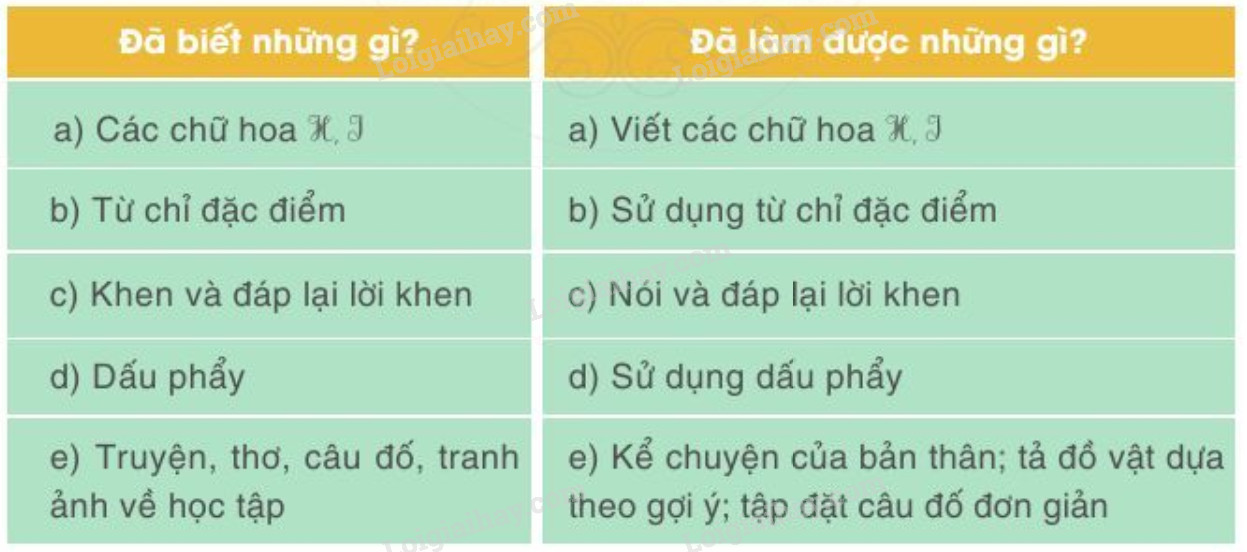 | Đã biết những gì? | Đã làm được những gì? |
|---|---|
| a) Các chữ hoa H, I | a) Viết các chữ hoa H, I |
| b) Từ chỉ đặc điểm | b) Sử dụng từ chỉ đặc điểm |
| c) Khen và đáp lại lời khen | c) Nói và đáp lại lời khen |
| d) Dấu phẩy | d) Sử dụng dấu phẩy |
| e) Truyện, thơ, câu đố, tranh ảnh về học tập | e) Kể chuyện của bản thân; tả đồ vật dựa theo gợi ý; tập đặt câu đố đơn giản |

Loigiaihay.com